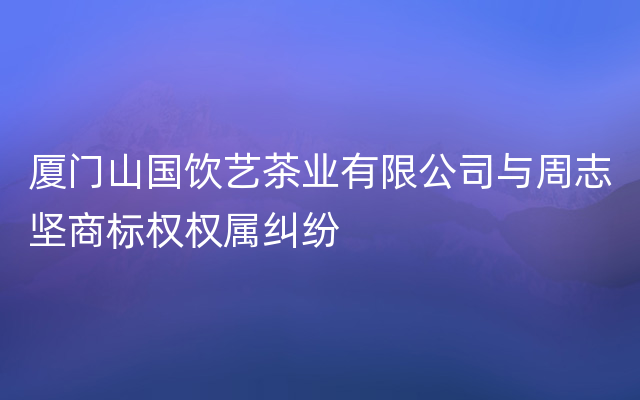 厦门山国饮艺茶业有限公司与周志坚商标权权属纠纷